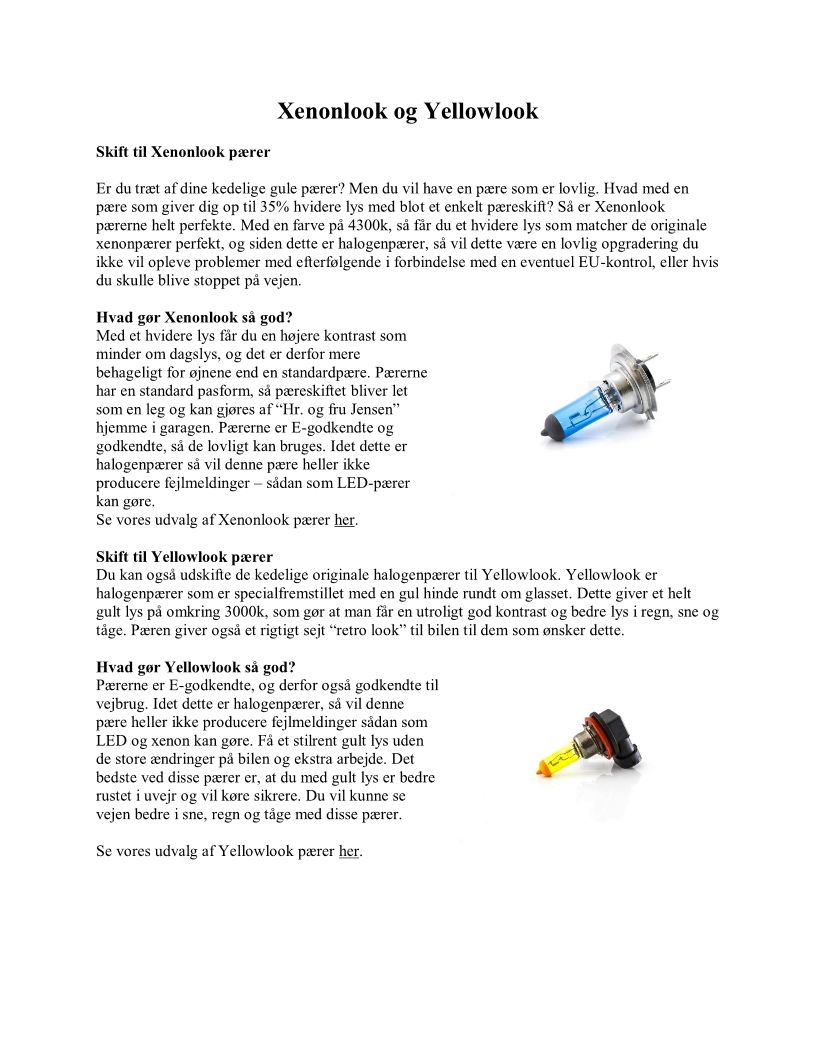 Xenonlook og Yellowlook

Skift til Xenonlook pærer

Er du træt af dine kedelige gule pærer? Men du vil have en pære som er lovlig. Hvad med en pære som giver dig op til 35% hvidere lys med blot et enkelt pæreskift? Så er Xenonlook pærerne helt perfekte. Med en farve på 4300k, så får du et hvidere lys som matcher de originale xenonpærer perfekt, og siden dette er halogenpærer, så vil dette være en lovlig opgradering du ikke vil opleve problemer med efterfølgende i forbindelse med en eventuel EU-kontrol, eller hvis du skulle blive stoppet på vejen.

Hvad gør Xenonlook så god?
Med et hvidere lys får du en højere kontrast som minder om dagslys, og det er derfor mere behageligt for øjnene end en standardpære. Pærerne har en standard pasform, så pæreskiftet bliver let som en leg og kan gjøres af "Hr. og fru Jensen" hjemme i garagen. Pærerne er E-godkendte og godkendte, så de lovligt kan bruges. Idet dette er halogenpærer så vil denne pære heller ikke producere fejlmeldinger – sådan som LED-pærer kan gøre.
Se vores udvalg af Xenonlook pærer her.

Skift til Yellowlook pærer
Du kan også udskifte de kedelige originale halogenpærer til Yellowlook. Yellowlook er halogenpærer som er specialfremstillet med en gul hinde rundt om glasset. Dette giver et helt gult lys på omkring 3000k, som gør at man får en utroligt god kontrast og bedre lys i regn, sne og tåge. Pæren giver også et rigtigt sejt "retro look" til bilen til dem som ønsker dette.

Hvad gør Yellowlook så god?
Pærerne er E-godkendte, og derfor også godkendte til vejbrug. Idet dette er halogenpærer, så vil denne pære heller ikke producere fejlmeldinger sådan som LED og xenon kan gøre. Få et stilrent gult lys uden de store ændringer på bilen og ekstra arbejde. Det bedste ved disse pærer er, at du med gult lys er bedre rustet i uvejr og vil køre sikrere. Du vil kunne se vejen bedre i sne, regn og tåge med disse pærer.

Se vores udvalg af Yellowlook pærer her.